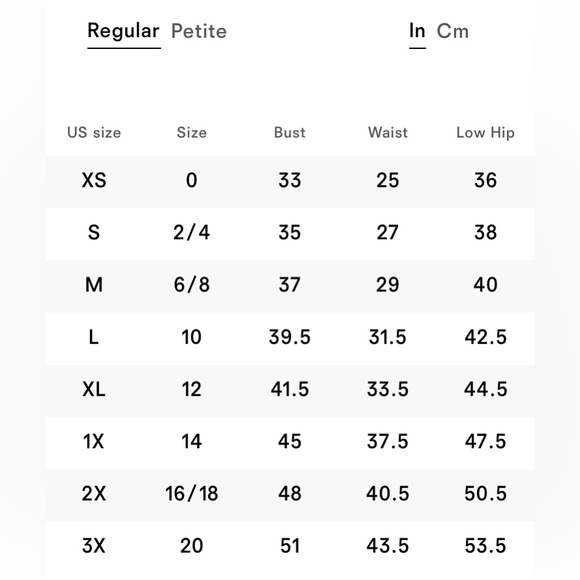 Regular Petite

In Cm

| US size | Size | Bust | Waist | Low Hip |
|---|---|---|---|---|
| XS | 0 | 33 | 25 | 36 |
| S | 2/4 | 35 | 27 | 38 |
| M | 6/8 | 37 | 29 | 40 |
| L | 10 | 39.5 | 31.5 | 42.5 |
| XL | 12 | 41.5 | 33.5 | 44.5 |
| 1X | 14 | 45 | 37.5 | 47.5 |
| 2X | 16/18 | 48 | 40.5 | 50.5 |
| 3X | 20 | 51 | 43.5 | 53.5 |